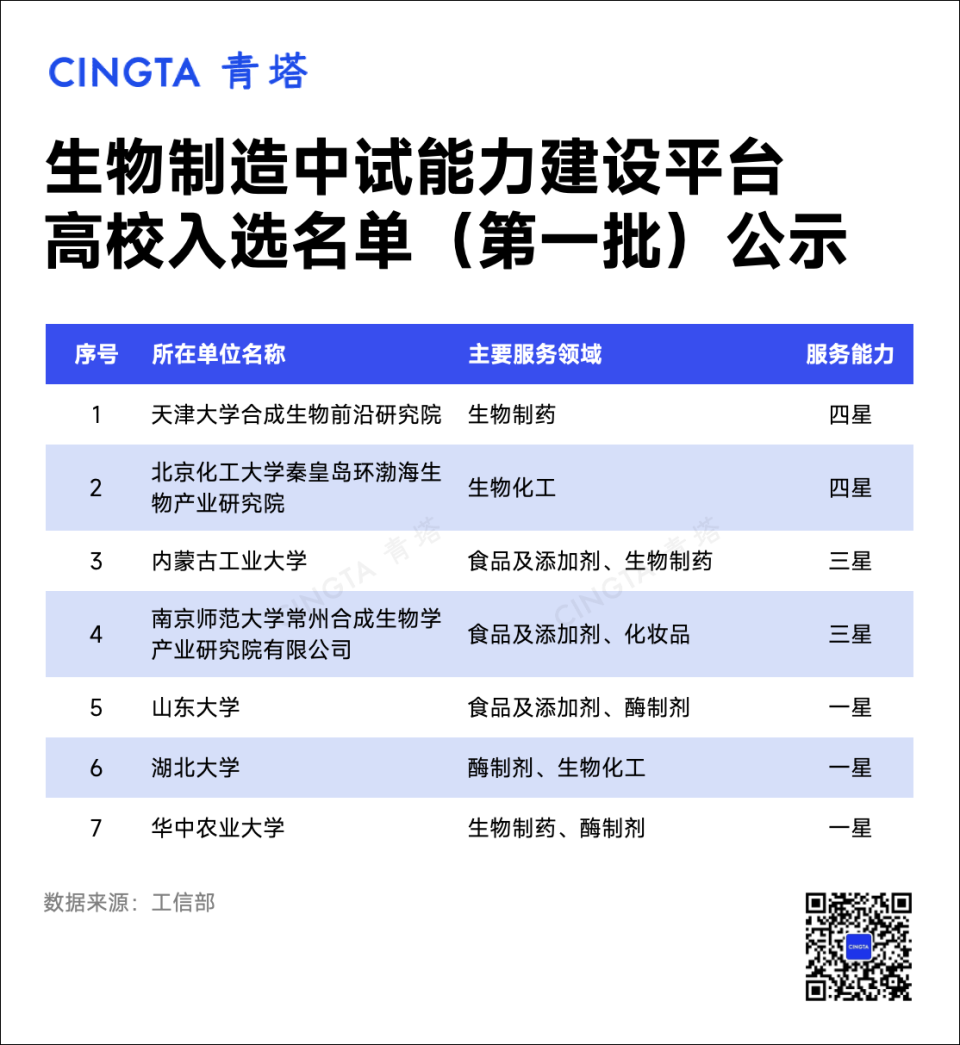 CINGTA 青塔

生物制造中试能力建设平台
高校入选名单（第一批）公示

| 序号 | 所在单位名称 | 主要服务领域 | 服务能力 |
|---|---|---|---|
| 1 | 天津大学合成生物前沿研究院 | 生物制药 | 四星 |
| 2 | 北京化工大学秦皇岛环渤海生物产业研究院 | 生物化工 | 四星 |
| 3 | 内蒙古工业大学 | 食品及添加剂、生物制药 | 三星 |
| 4 | 南京师范大学常州合成生物学产业研究院有限公司 | 食品及添加剂、化妆品 | 三星 |
| 5 | 山东大学 | 食品及添加剂、酶制剂 | 一星 |
| 6 | 湖北大学 | 酶制剂、生物化工 | 一星 |
| 7 | 华中农业大学 | 生物制药、酶制剂 | 一星 |

CINGTA 青塔
CINGTA 青塔

数据来源：工信部

CINGTA